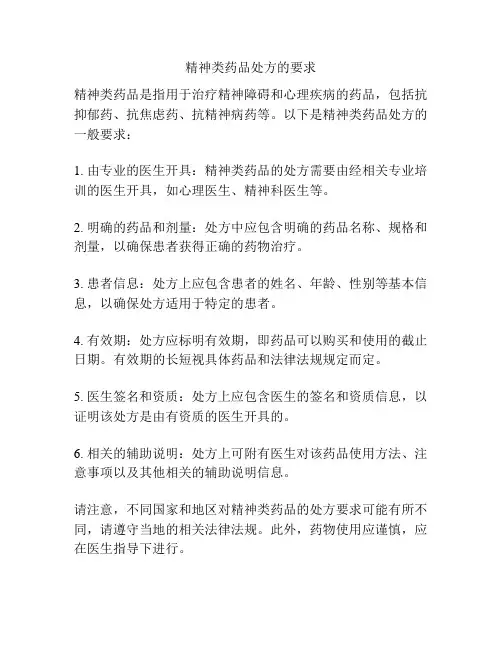 精神类药品处方的要求

精神类药品是指用于治疗精神障碍和心理疾病的药品，包括抗抑郁药、抗焦虑药、抗精神病药等。以下是精神类药品处方的一般要求：

1. 由专业的医生开具：精神类药品的处方需要由经相关专业培训的医生开具，如心理医生、精神科医生等。

2. 明确的药品和剂量：处方中应包含明确的药品名称、规格和剂量，以确保患者获得正确的药物治疗。

3. 患者信息：处方上应包含患者的姓名、年龄、性别等基本信息，以确保处方适用于特定的患者。

4. 有效期：处方应标明有效期，即药品可以购买和使用的截止日期。有效期的长短视具体药品和法律法规规定而定。

5. 医生签名和资质：处方上应包含医生的签名和资质信息，以证明该处方是由有资质的医生开具的。

6. 相关的辅助说明：处方上可附有医生对该药品使用方法、注意事项以及其他相关的辅助说明信息。

请注意，不同国家和地区对精神类药品的处方要求可能有所不同，请遵守当地的相关法律法规。此外，药物使用应谨慎，应在医生指导下进行。